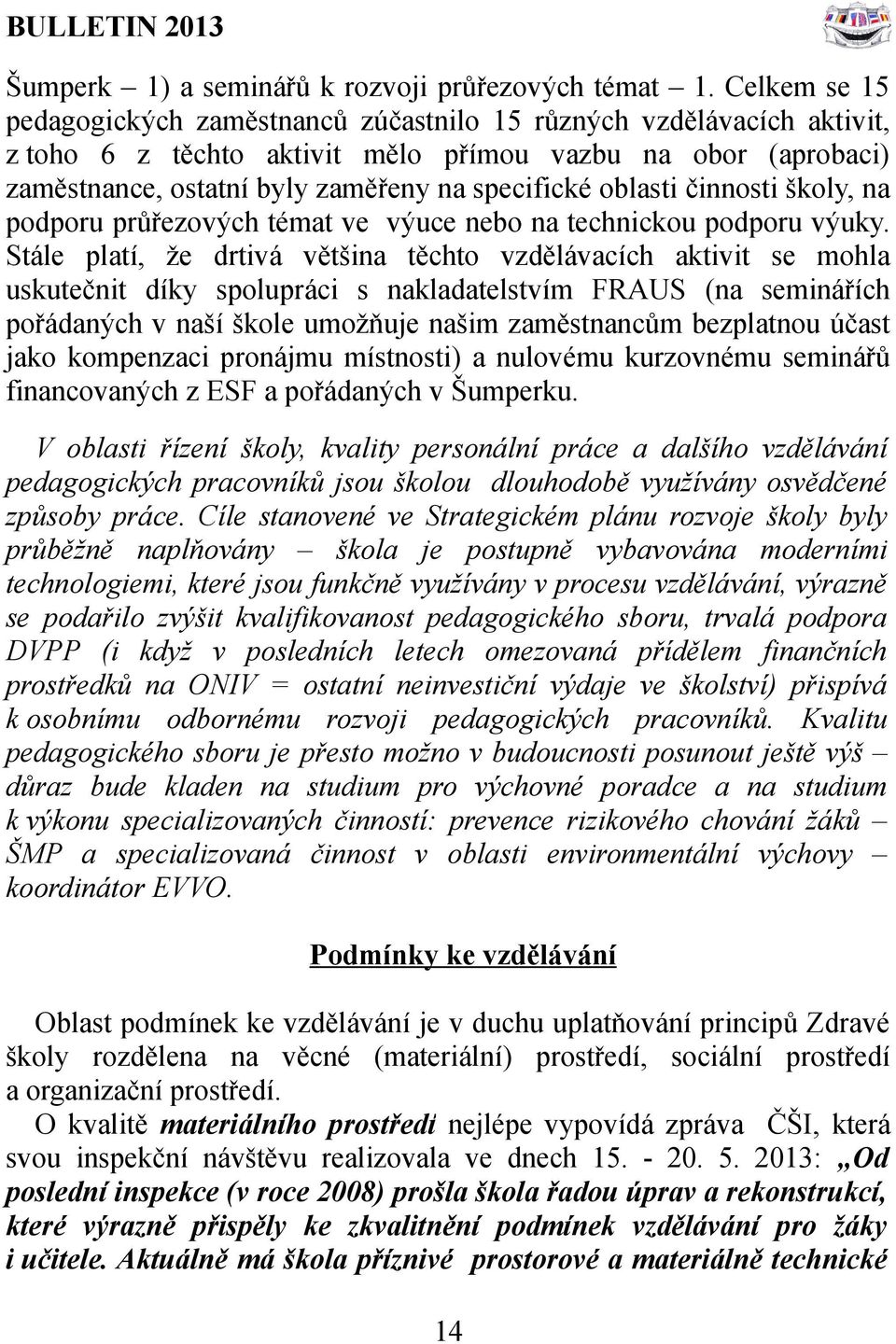 BULLETIN 2013

Šumperk – 1) a seminářů k rozvoji průřezových témat – 1. Celkem se 15 pedagogických zaměstnanců zúčastnilo 15 různých vzdělávacích aktivit, z toho 6 z těchto aktivit mělo přímou vazbu na obor (aprobaci) zaměstnance, ostatní byly zaměřeny na specifické oblasti činnosti školy, na podporu průřezových témat ve výuce nebo na technickou podporu výuky. Stále platí, že drtivá většina těchto vzdělávacích aktivit se mohla uskutečnit díky spolupráci s nakladatelstvím FRAUS (na seminářích pořádaných v naší škole umožňuje našim zaměstnancům bezplatnou účast jako kompenzaci pronájmu místnosti) a nulovému kurzovnému seminářů financovaných z ESF a pořádaných v Šumperku.

V oblasti řízení školy, kvality personální práce a dalšího vzdělávání pedagogických pracovníků jsou školou dlouhodobě využívány osvědčené způsoby práce. Cíle stanovené ve Strategickém plánu rozvoje školy byly průběžně naplňovány – škola je postupně vybavována moderními technologiemi, které jsou funkčně využívány v procesu vzdělávání, výrazně se podařilo zvýšit kvalifikovanost pedagogického sboru, trvalá podpora DVPP (i když v posledních letech omezovaná přídělem finančních prostředků na ONIV = ostatní neinvestiční výdaje ve školství) přispívá k osobnímu odbornému rozvoji pedagogických pracovníků. Kvalitu pedagogického sboru je přesto možno v budoucnosti posunout ještě výš – důraz bude kladen na studium pro výchovné poradce a na studium k výkonu specializovaných činností: prevence rizikového chování žáků – ŠMP a specializovaná činnost v oblasti environmentální výchovy – koordinátor EVVO.

Podmínky ke vzdělávání

Oblast podmínek ke vzdělávání je v duchu uplatňování principů Zdravé školy rozdělena na věcné (materiální) prostředí, sociální prostředí a organizační prostředí.

O kvalitě materiálního prostředí nejlépe vypovídá zpráva ČŠI, která svou inspekční návštěvu realizovala ve dnech 15. - 20. 5. 2013: „Od poslední inspekce (v roce 2008) prošla škola řadou úprav a rekonstrukcí, které výrazně přispěly ke zkvalitnění podmínek vzdělávání pro žáky i učitele. Aktuálně má škola příznivé prostorové a materiálně technické

14